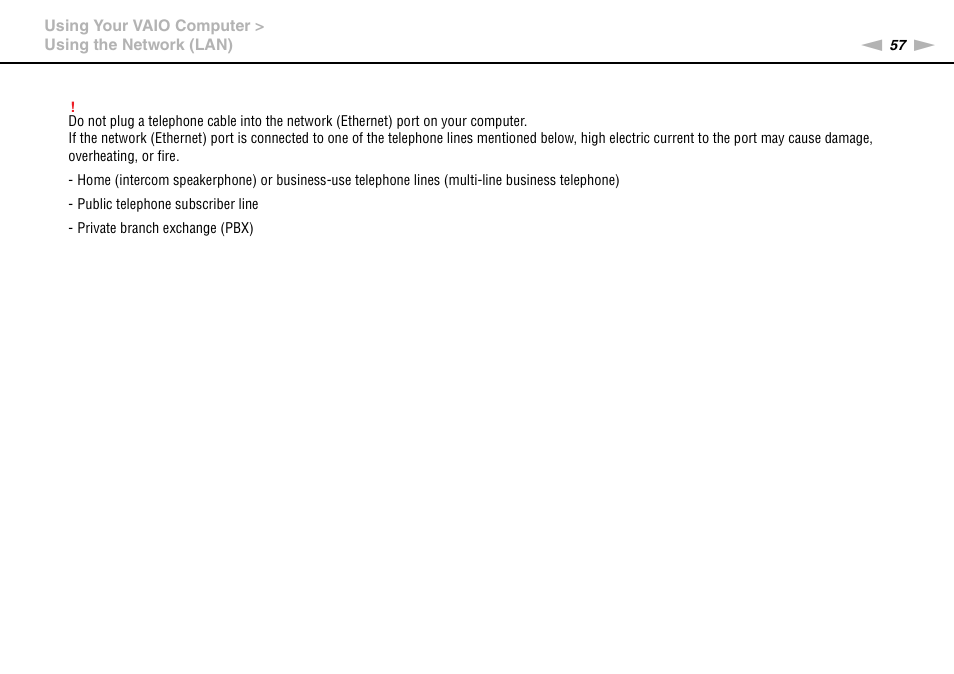 Using Your VAIO Computer >
Using the Network (LAN)

57

!
Do not plug a telephone cable into the network (Ethernet) port on your computer.
If the network (Ethernet) port is connected to one of the telephone lines mentioned below, high electric current to the port may cause damage, overheating, or fire.

- Home (intercom speakerphone) or business-use telephone lines (multi-line business telephone)

- Public telephone subscriber line

- Private branch exchange (PBX)